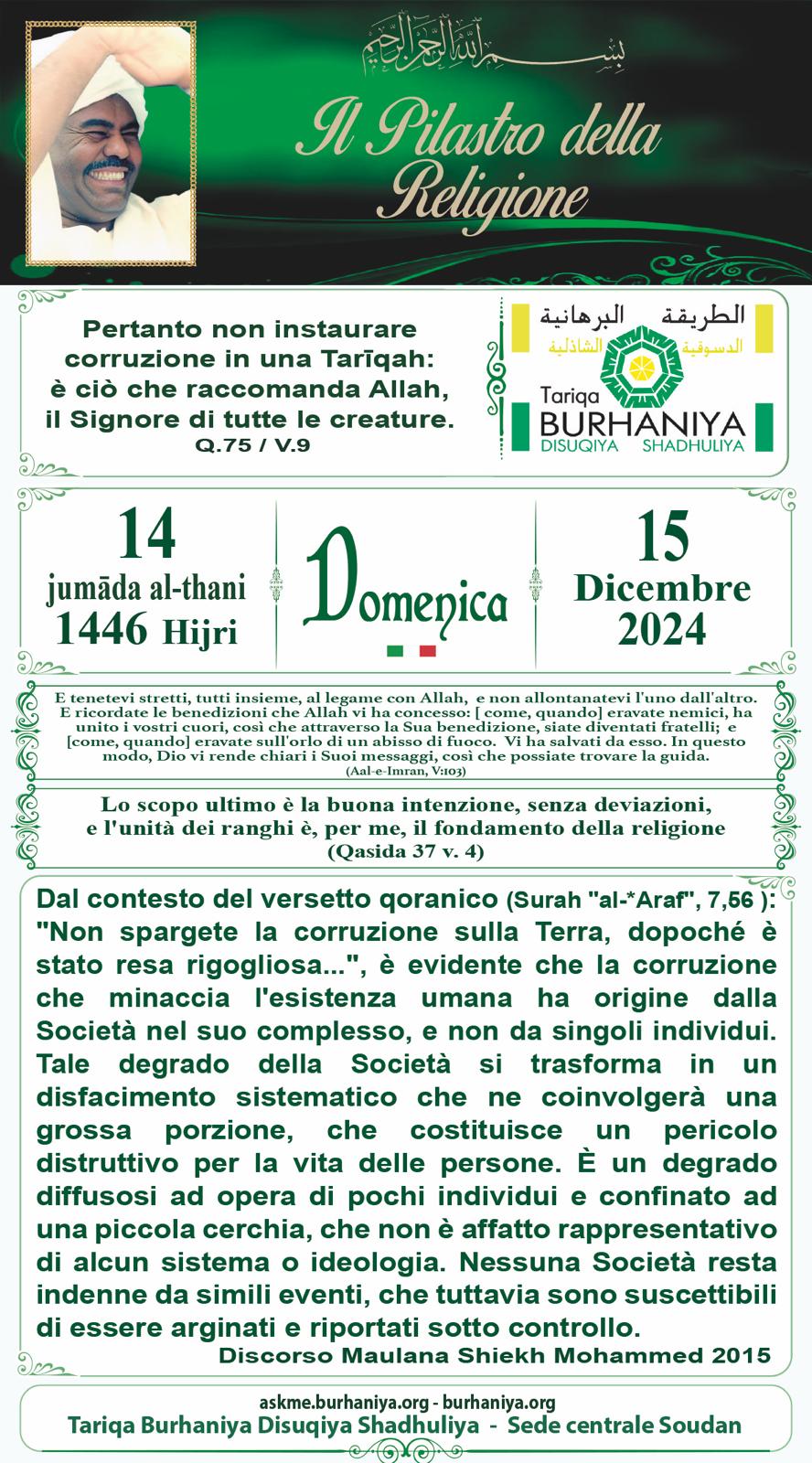 بسم الله الرحمن الرحيم

Il Pilastro della Religione

Pertanto non instaurare corruzione in una Tarīqah: è ciò che raccomanda Allah, il Signore di tutte le creature.
Q.75 / V.9

الطريقة البرهانية
الدسوقية الشاذلية
Tariqa BURHANIYA
DISUQIYA SHADHULIYA

14
jumāda al-thani
1446 Hijri

Domenica

15
Dicembre
2024

E tenetevi stretti, tutti insieme, al legame con Allah, e non allontanatevi l'uno dall'altro. E ricordate le benedizioni che Allah vi ha concesso: [ come, quando] eravate nemici, ha unito i vostri cuori, così che attraverso la Sua benedizione, siate diventati fratelli; e [come, quando] eravate sull'orlo di un abisso di fuoco. Vi ha salvati da esso. In questo modo, Dio vi rende chiari i Suoi messaggi, così che possiate trovare la guida.
(Aal-e-Imran, V:103)

Lo scopo ultimo è la buona intenzione, senza deviazioni, e l'unità dei ranghi è, per me, il fondamento della religione
(Qasida 37 v. 4)

Dal contesto del versetto qoranico (Surah "al-*Araf", 7,56 ): "Non spargete la corruzione sulla Terra, dopoché è stato resa rigogliosa...", è evidente che la corruzione che minaccia l'esistenza umana ha origine dalla Società nel suo complesso, e non da singoli individui. Tale degrado della Società si trasforma in un disfacimento sistematico che ne coinvolgerà una grossa porzione, che costituisce un pericolo distruttivo per la vita delle persone. È un degrado diffusosi ad opera di pochi individui e confinato ad una piccola cerchia, che non è affatto rappresentativo di alcun sistema o ideologia. Nessuna Società resta indenne da simili eventi, che tuttavia sono suscettibili di essere arginati e riportati sotto controllo.
Discorso Maulana Shiekh Mohammed 2015

askme.burhaniya.org - burhaniya.org
Tariqa Burhaniya Disuqiya Shadhuliya - Sede centrale Soudan